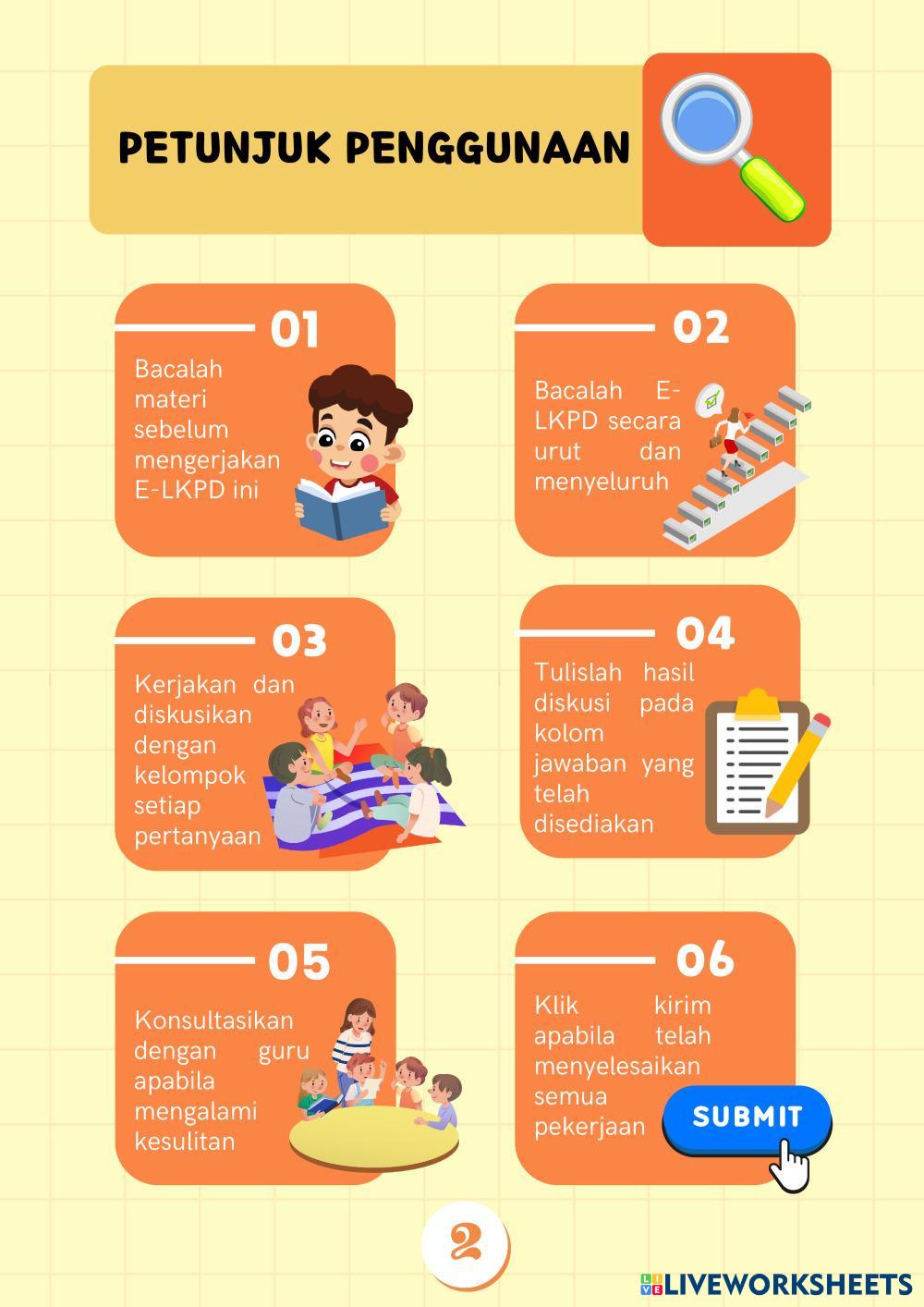 PETUNJUK PENGGUNAAN

01

Bacalah materi sebelum mengerjakan E-LKPD ini

02

Bacalah E-LKPD secara urut dan menyeluruh

03

Kerjakan dan diskusikan dengan kelompok setiap pertanyaan

04

Tulislah hasil diskusi pada kolom jawaban yang telah disediakan

05

Konsultasikan dengan guru apabila mengalami kesulitan

06

Klik kirim apabila telah menyelesaikan semua pekerjaan

SUBMIT

2

LIVEWORKSHEETS